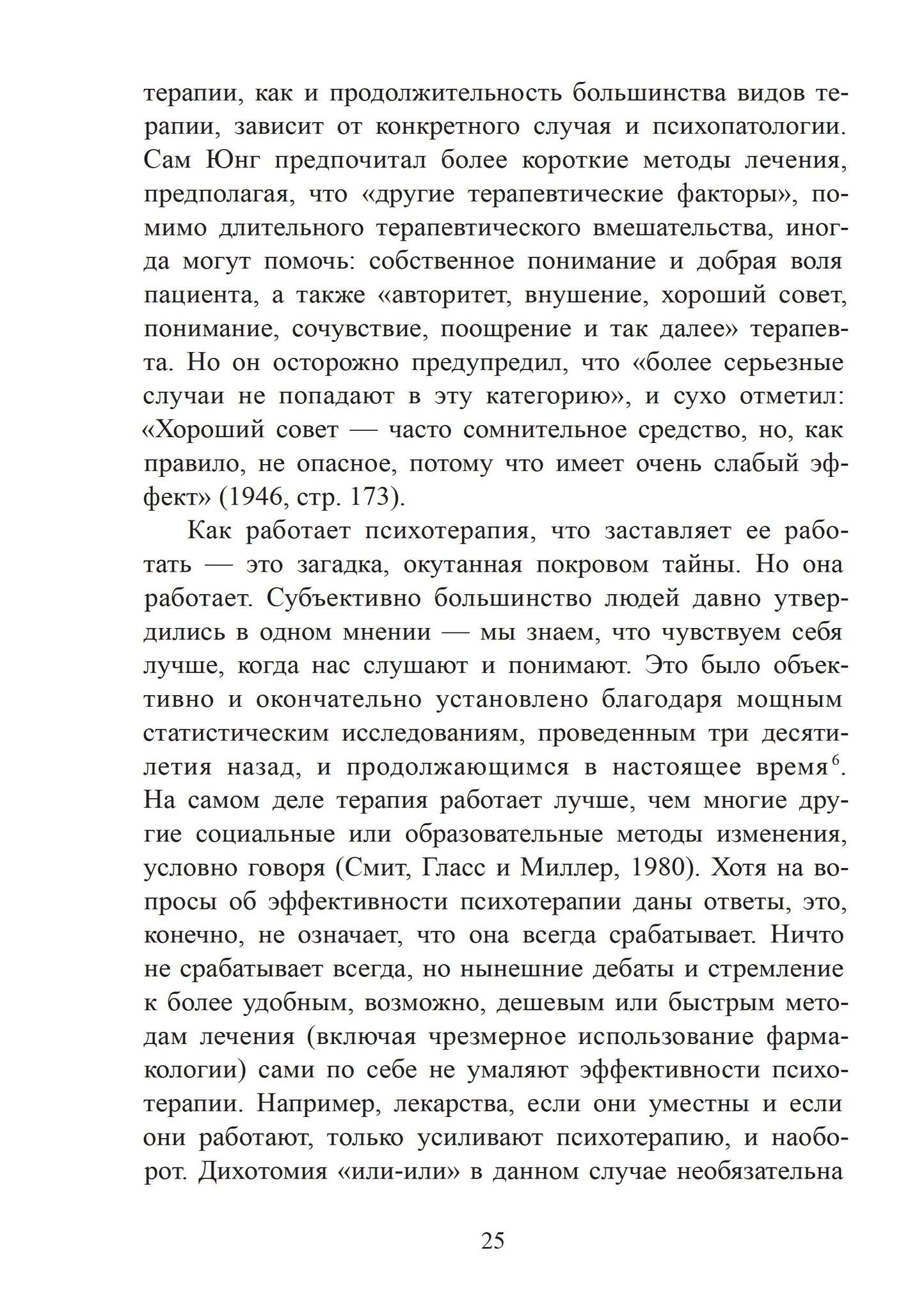 терапии, как и продолжительность большинства видов терапии, зависит от конкретного случая и психопатологии. Сам Юнг предпочитал более короткие методы лечения, предполагая, что «другие терапевтические факторы», помимо длительного терапевтического вмешательства, иногда могут помочь: собственное понимание и добрая воля пациента, а также «авторитет, внушение, хороший совет, понимание, сочувствие, поощрение и так далее» терапевта. Но он осторожно предупредил, что «более серьезные случаи не попадают в эту категорию», и сухо отметил: «Хороший совет — часто сомнительное средство, но, как правило, не опасное, потому что имеет очень слабый эффект» (1946, стр. 173).

Как работает психотерапия, что заставляет ее работать — это загадка, окутанная покровом тайны. Но она работает. Субъективно большинство людей давно утвердились в одном мнении — мы знаем, что чувствуем себя лучше, когда нас слушают и понимают. Это было объективно и окончательно установлено благодаря мощным статистическим исследованиям, проведенным три десятилетия назад, и продолжающимся в настоящее время$^6$. На самом деле терапия работает лучше, чем многие другие социальные или образовательные методы изменения, условно говоря (Смит, Гласс и Миллер, 1980). Хотя на вопросы об эффективности психотерапии даны ответы, это, конечно, не означает, что она всегда срабатывает. Ничто не срабатывает всегда, но нынешние дебаты и стремление к более удобным, возможно, дешевым или быстрым методам лечения (включая чрезмерное использование фармакологии) сами по себе не умаляют эффективности психотерапии. Например, лекарства, если они уместны и если они работают, только усиливают психотерапию, и наоборот. Дихотомия «или-или» в данном случае необязательна

25